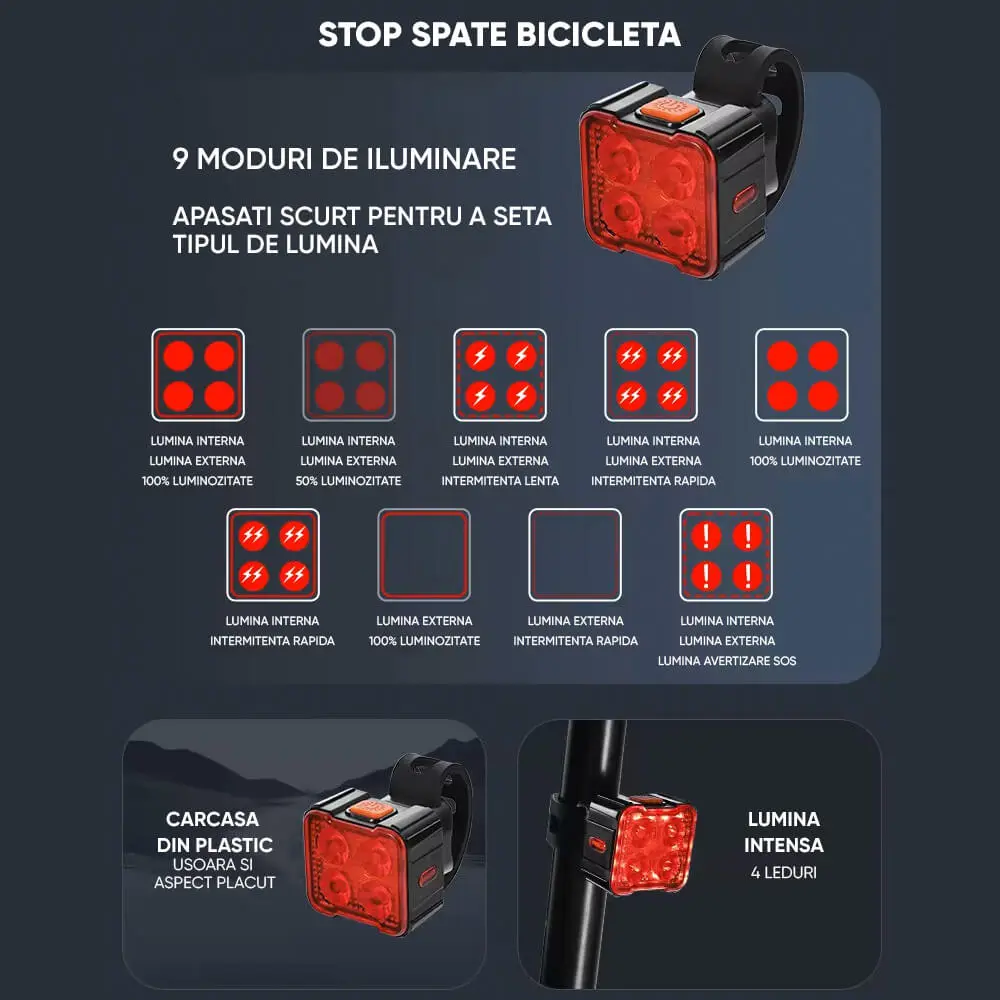 STOP SPATE BICICLETA

9 MODURI DE ILUMINARE

APASATI SCURT PENTRU A SETA TIPUL DE LUMINA

LUMINA INTERNA
LUMINA EXTERNA
100% LUMINOZITATE

LUMINA INTERNA
LUMINA EXTERNA
50% LUMINOZITATE

LUMINA INTERNA
LUMINA EXTERNA
INTERMITENTA LENTA

LUMINA INTERNA
LUMINA EXTERNA
INTERMITENTA RAPIDA

LUMINA INTERNA
100% LUMINOZITATE

LUMINA INTERNA
INTERMITENTA RAPIDA

LUMINA EXTERNA
100% LUMINOZITATE

LUMINA EXTERNA
INTERMITENTA RAPIDA

LUMINA INTERNA
LUMINA EXTERNA
LUMINA AVERTIZARE SOS

CARCASA
DIN PLASTIC
USOARA SI
ASPECT PLACUT

LUMINA
INTENSA
4 LEDURI